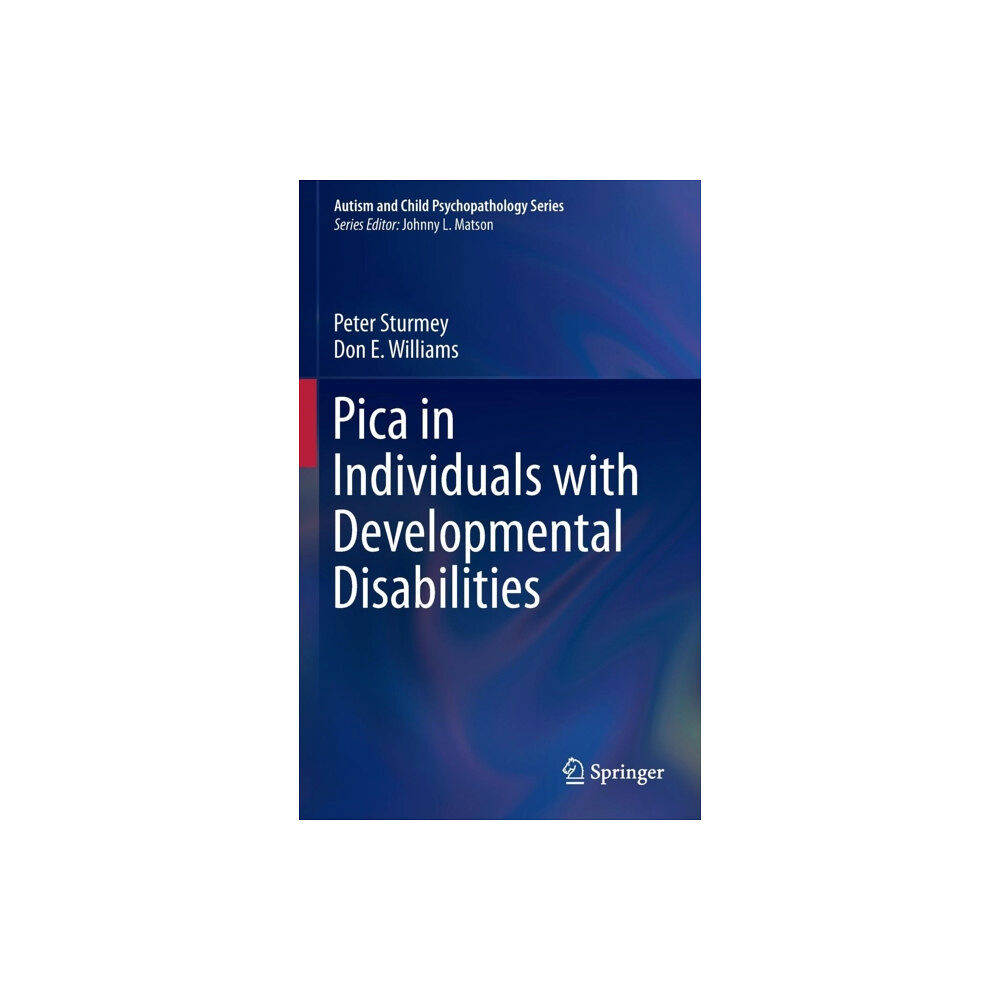 Autism and Child Psychopathology Series
Series Editor: Johnny L. Matson

Peter Sturmey
Don E. Williams

Pica in Individuals with Developmental Disabilities

Springer